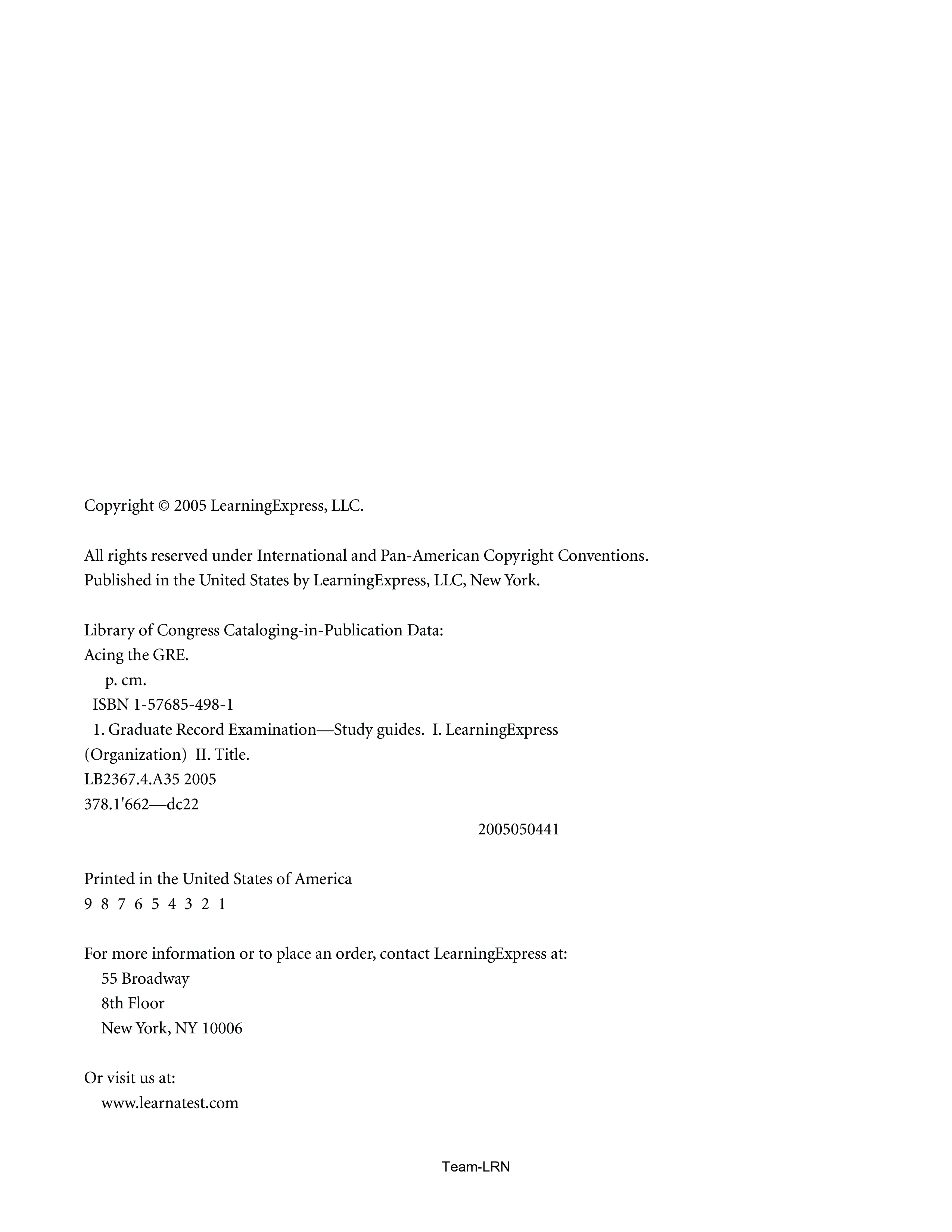 Copyright © 2005 LearningExpress, LLC.

All rights reserved under International and Pan-American Copyright Conventions. Published in the United States by LearningExpress, LLC, New York.

Library of Congress Cataloging-in-Publication Data:
Acing the GRE.
p. cm.
ISBN 1-57685-498-1
1. Graduate Record Examination—Study guides. I. LearningExpress (Organization) II. Title.
LB2367.4.A35 2005
378.1'662—dc22
2005050441

Printed in the United States of America
9 8 7 6 5 4 3 2 1

For more information or to place an order, contact LearningExpress at:
55 Broadway
8th Floor
New York, NY 10006

Or visit us at:
www.learnatest.com

Team-LRN